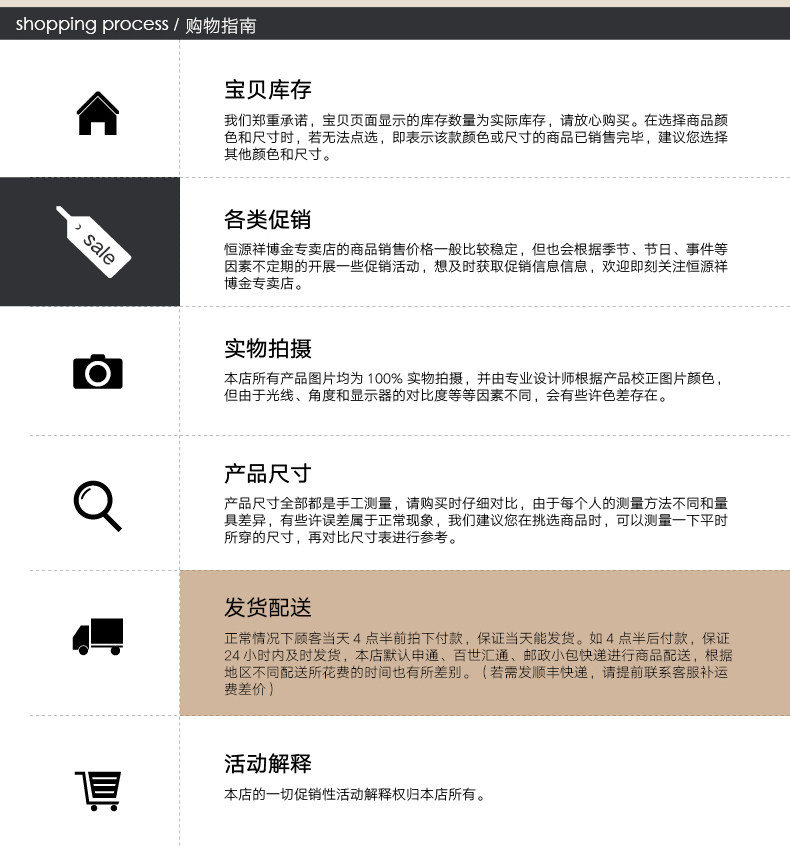 shopping process / 购物指南

宝贝库存

我们郑重承诺，宝贝页面显示的库存数量为实际库存，请放心购买。在选择商品颜色和尺寸时，若无法点选，即表示该款颜色或尺寸的商品已销售完毕，建议您选择其他颜色和尺寸。

sale

各类促销

恒源祥博金专卖店的商品销售价格一般比较稳定，但也会根据季节、节日、事件等因素不定期的开展一些促销活动，想及时获取促销信息信息，欢迎即刻关注恒源祥博金专卖店。

实物拍摄

本店所有产品图片均为 100% 实物拍摄，并由专业设计师根据产品校正图片颜色，但由于光线、角度和显示器的对比度等等因素不同，会有些许色差存在。

产品尺寸

产品尺寸全部都是手工测量，请购买时仔细对比，由于每个人的测量方法不同和量具差异，有些许误差属于正常现象，我们建议您在挑选商品时，可以测量一下平时所穿的尺寸，再对比尺寸表进行参考。

发货配送

正常情况下顾客当天 4 点半前拍下付款，保证当天能发货。如 4 点半后付款，保证 24 小时内及时发货，本店默认申通、百世汇通、邮政小包快递进行商品配送，根据地区不同配送所花费的时间也有所差别。（若需发顺丰快递，请提前联系客服补运费差价）

活动解释

本店的一切促销性活动解释权归本店所有。